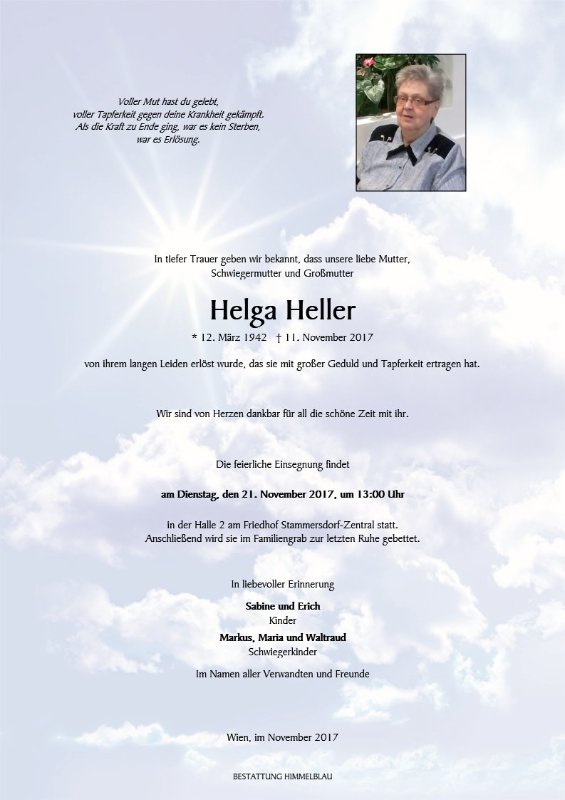 Voller Mut hast du gelebt,
voller Tapferkeit gegen deine Krankheit gekämpft.
Als die Kraft zu Ende ging, war es kein Sterben,
war es Erlösung.

In tiefer Trauer geben wir bekannt, dass unsere liebe Mutter, Schwiegermutter und Großmutter

Helga Heller

* 12. März 1942 † 11. November 2017

von ihrem langen Leiden erlöst wurde, das sie mit großer Geduld und Tapferkeit ertragen hat.

Wir sind von Herzen dankbar für all die schöne Zeit mit ihr.

Die feierliche Einsegnung findet

am Dienstag, den 21. November 2017, um 13:00 Uhr

in der Halle 2 am Friedhof Stammersdorf-Zentral statt.
Anschließend wird sie im Familiengrab zur letzten Ruhe gebettet.

In liebevoller Erinnerung

Sabine und Erich
Kinder

Markus, Maria und Waltraud
Schwiegerkinder

Im Namen aller Verwandten und Freunde

Wien, im November 2017

BESTATTUNG HIMMELBLAU